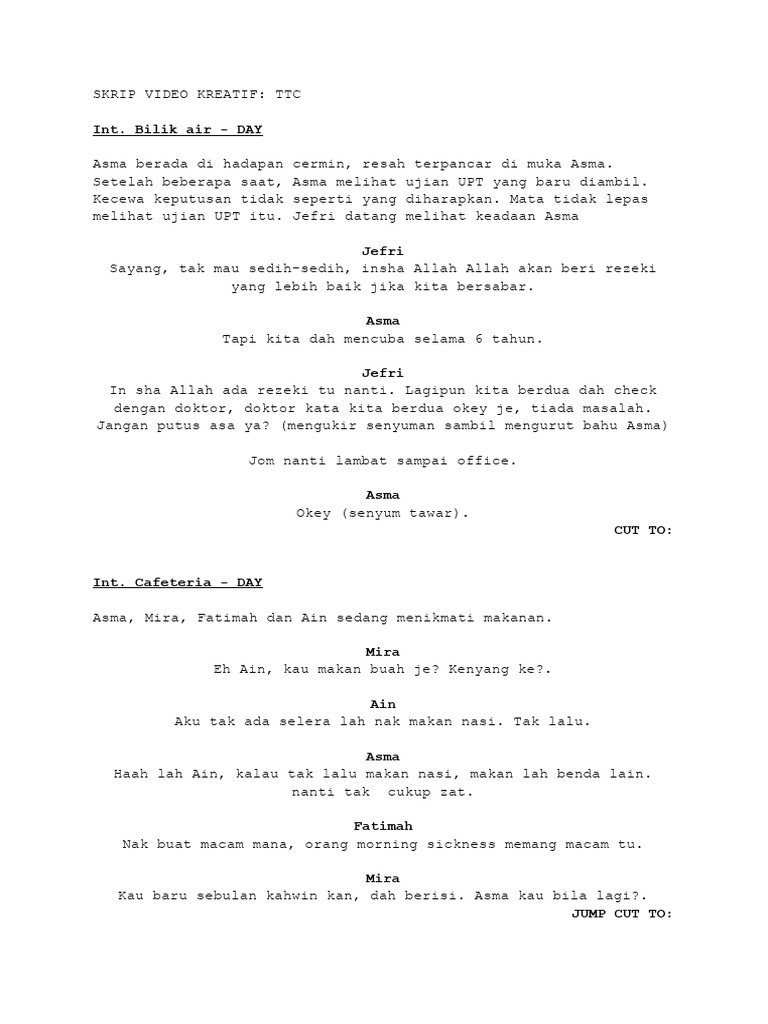 SKRIP VIDEO KREATIF: TTC

Int. Bilik air - DAY

Asma berada di hadapan cermin, resah terpancar di muka Asma. Setelah beberapa saat, Asma melihat ujian UPT yang baru diambil. Kecewa keputusan tidak seperti yang diharapkan. Mata tidak lepas melihat ujian UPT itu. Jefri datang melihat keadaan Asma

Jefri
Sayang, tak mau sedih-sedih, insha Allah Allah akan beri rezeki yang lebih baik jika kita bersabar.

Asma
Tapi kita dah mencuba selama 6 tahun.

Jefri
In sha Allah ada rezeki tu nanti. Lagipun kita berdua dah check dengan doktor, doktor kata kita berdua okey je, tiada masalah. Jangan putus asa ya? (mengukir senyuman sambil mengurut bahu Asma)

Jom nanti lambat sampai office.

Asma
Okey (senyum tawar).

CUT TO:

Int. Cafeteria - DAY

Asma, Mira, Fatimah dan Ain sedang menikmati makanan.

Mira
Eh Ain, kau makan buah je? Kenyang ke?.

Ain
Aku tak ada selera lah nak makan nasi. Tak lalu.

Asma
Haah lah Ain, kalau tak lalu makan nasi, makan lah benda lain. nanti tak cukup zat.

Fatimah
Nak buat macam mana, orang morning sickness memang macam tu.

Mira
Kau baru sebulan kahwin kan, dah berisi. Asma kau bila lagi?.

JUMP CUT TO: